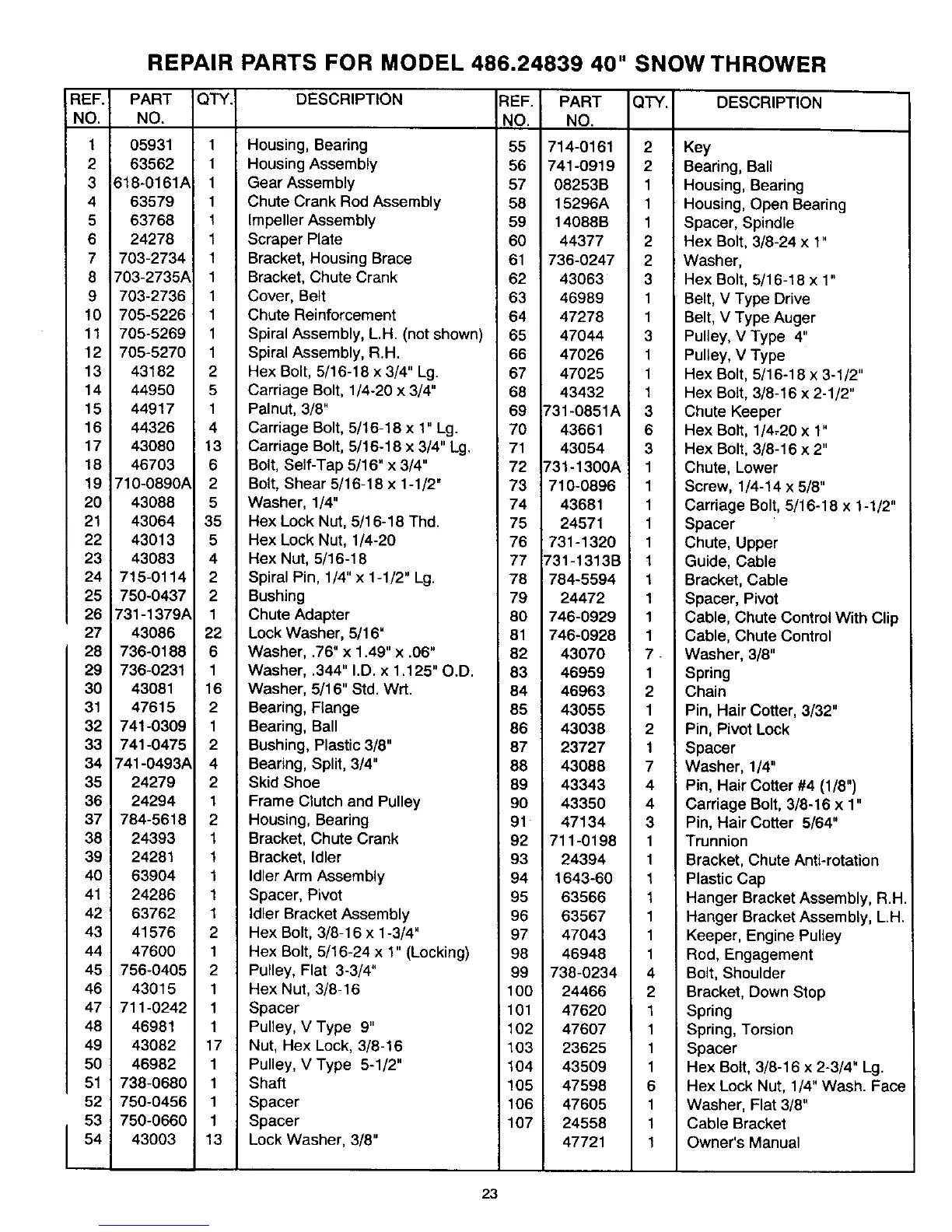 REPAIR PARTS FOR MODEL 486.24839 40" SNOW THROWER

| REF. NO. | PART NO. | QTY. | DESCRIPTION |
|---|---|---|---|
| 1 | 05931 | 1 | Housing, Bearing |
| 2 | 63562 | 1 | Housing Assembly |
| 3 | 618-0161A | 1 | Gear Assembly |
| 4 | 63579 | 1 | Chute Crank Rod Assembly |
| 5 | 63768 | 1 | Impeller Assembly |
| 6 | 24278 | 1 | Scraper Plate |
| 7 | 703-2734 | 1 | Bracket, Housing Brace |
| 8 | 703-2735A | 1 | Bracket, Chute Crank |
| 9 | 703-2736 | 1 | Cover, Belt |
| 10 | 705-5226 | 1 | Chute Reinforcement |
| 11 | 705-5269 | 1 | Spiral Assembly, L.H. (not shown) |
| 12 | 705-5270 | 1 | Spiral Assembly, R.H. |
| 13 | 43182 | 2 | Hex Bolt, 5/16-18 x 3/4" Lg. |
| 14 | 44950 | 5 | Carriage Bolt, 1/4-20 x 3/4" |
| 15 | 44917 | 1 | Palnut, 3/8" |
| 16 | 44326 | 4 | Carriage Bolt, 5/16-18 x 1" Lg. |
| 17 | 43080 | 13 | Carriage Bolt, 5/16-18 x 3/4" Lg. |
| 18 | 46703 | 6 | Bolt, Self-Tap 5/16" x 3/4" |
| 19 | 710-0890A | 2 | Bolt, Shear 5/16-18 x 1-1/2" |
| 20 | 43088 | 5 | Washer, 1/4" |
| 21 | 43064 | 35 | Hex Lock Nut, 5/16-18 Thd. |
| 22 | 43013 | 5 | Hex Lock Nut, 1/4-20 |
| 23 | 43083 | 4 | Hex Nut, 5/16-18 |
| 24 | 715-0114 | 2 | Spiral Pin, 1/4" x 1-1/2" Lg. |
| 25 | 750-0437 | 2 | Bushing |
| 26 | 731-1379A | 1 | Chute Adapter |
| 27 | 43086 | 22 | Lock Washer, 5/16" |
| 28 | 736-0188 | 6 | Washer, .76" x 1.49" x .06" |
| 29 | 736-0231 | 1 | Washer, .344" I.D. x 1.125" O.D. |
| 30 | 43081 | 16 | Washer, 5/16" Std. Wrt. |
| 31 | 47615 | 2 | Bearing, Flange |
| 32 | 741-0309 | 1 | Bearing, Ball |
| 33 | 741-0475 | 2 | Bushing, Plastic 3/8" |
| 34 | 741-0493A | 4 | Bearing, Split, 3/4" |
| 35 | 24279 | 2 | Skid Shoe |
| 36 | 24294 | 1 | Frame Clutch and Pulley |
| 37 | 784-5618 | 2 | Housing, Bearing |
| 38 | 24393 | 1 | Bracket, Chute Crank |
| 39 | 24281 | 1 | Bracket, Idler |
| 40 | 63904 | 1 | Idler Arm Assembly |
| 41 | 24286 | 1 | Spacer, Pivot |
| 42 | 63762 | 1 | Idler Bracket Assembly |
| 43 | 41576 | 2 | Hex Bolt, 3/8-16 x 1-3/4" |
| 44 | 47600 | 1 | Hex Bolt, 5/16-24 x 1" (Locking) |
| 45 | 756-0405 | 2 | Pulley, Flat 3-3/4" |
| 46 | 43015 | 1 | Hex Nut, 3/8-16 |
| 47 | 711-0242 | 1 | Spacer |
| 48 | 46981 | 1 | Pulley, V Type 9" |
| 49 | 43082 | 17 | Nut, Hex Lock, 3/8-16 |
| 50 | 46982 | 1 | Pulley, V Type 5-1/2" |
| 51 | 738-0680 | 1 | Shaft |
| 52 | 750-0456 | 1 | Spacer |
| 53 | 750-0660 | 1 | Spacer |
| 54 | 43003 | 13 | Lock Washer, 3/8" |

| REF. NO. | PART NO. | QTY. | DESCRIPTION |
|---|---|---|---|
| 55 | 714-0161 | 2 | Key |
| 56 | 741-0919 | 2 | Bearing, Ball |
| 57 | 08253B | 1 | Housing, Bearing |
| 58 | 15296A | 1 | Housing, Open Bearing |
| 59 | 14088B | 1 | Spacer, Spindle |
| 60 | 44377 | 2 | Hex Bolt, 3/8-24 x 1" |
| 61 | 736-0247 | 2 | Washer, |
| 62 | 43063 | 3 | Hex Bolt, 5/16-18 x 1" |
| 63 | 46989 | 1 | Belt, V Type Drive |
| 64 | 47278 | 1 | Belt, V Type Auger |
| 65 | 47044 | 3 | Pulley, V Type 4" |
| 66 | 47026 | 1 | Pulley, V Type |
| 67 | 47025 | 1 | Hex Bolt, 5/16-18 x 3-1/2" |
| 68 | 43432 | 1 | Hex Bolt, 3/8-16 x 2-1/2" |
| 69 | 731-0851A | 3 | Chute Keeper |
| 70 | 43661 | 6 | Hex Bolt, 1/4-20 x 1" |
| 71 | 43054 | 3 | Hex Bolt, 3/8-16 x 2" |
| 72 | 731-1300A | 1 | Chute, Lower |
| 73 | 710-0896 | 1 | Screw, 1/4-14 x 5/8" |
| 74 | 43681 | 1 | Carriage Bolt, 5/16-18 x 1-1/2" |
| 75 | 24571 | 1 | Spacer |
| 76 | 731-1320 | 1 | Chute, Upper |
| 77 | 731-1313B | 1 | Guide, Cable |
| 78 | 784-5594 | 1 | Bracket, Cable |
| 79 | 24472 | 1 | Spacer, Pivot |
| 80 | 746-0929 | 1 | Cable, Chute Control With Clip |
| 81 | 746-0928 | 1 | Cable, Chute Control |
| 82 | 43070 | 7 | Washer, 3/8" |
| 83 | 46959 | 1 | Spring |
| 84 | 46963 | 2 | Chain |
| 85 | 43055 | 1 | Pin, Hair Cotter, 3/32" |
| 86 | 43038 | 2 | Pin, Pivot Lock |
| 87 | 23727 | 1 | Spacer |
| 88 | 43088 | 7 | Washer, 1/4" |
| 89 | 43343 | 4 | Pin, Hair Cotter #4 (1/8") |
| 90 | 43350 | 4 | Carriage Bolt, 3/8-16 x 1" |
| 91 | 47134 | 3 | Pin, Hair Cotter 5/64" |
| 92 | 711-0198 | 1 | Trunnion |
| 93 | 24394 | 1 | Bracket, Chute Anti-rotation |
| 94 | 1643-60 | 1 | Plastic Cap |
| 95 | 63566 | 1 | Hanger Bracket Assembly, R.H. |
| 96 | 63567 | 1 | Hanger Bracket Assembly, L.H. |
| 97 | 47043 | 1 | Keeper, Engine Pulley |
| 98 | 46948 | 1 | Rod, Engagement |
| 99 | 738-0234 | 4 | Bolt, Shoulder |
| 100 | 24466 | 2 | Bracket, Down Stop |
| 101 | 47620 | 1 | Spring |
| 102 | 47607 | 1 | Spring, Torsion |
| 103 | 23625 | 1 | Spacer |
| 104 | 43509 | 1 | Hex Bolt, 3/8-16 x 2-3/4" Lg. |
| 105 | 47598 | 6 | Hex Lock Nut, 1/4" Wash. Face |
| 106 | 47605 | 1 | Washer, Flat 3/8" |
| 107 | 24558 | 1 | Cable Bracket |
| | 47721 | 1 | Owner's Manual |

23